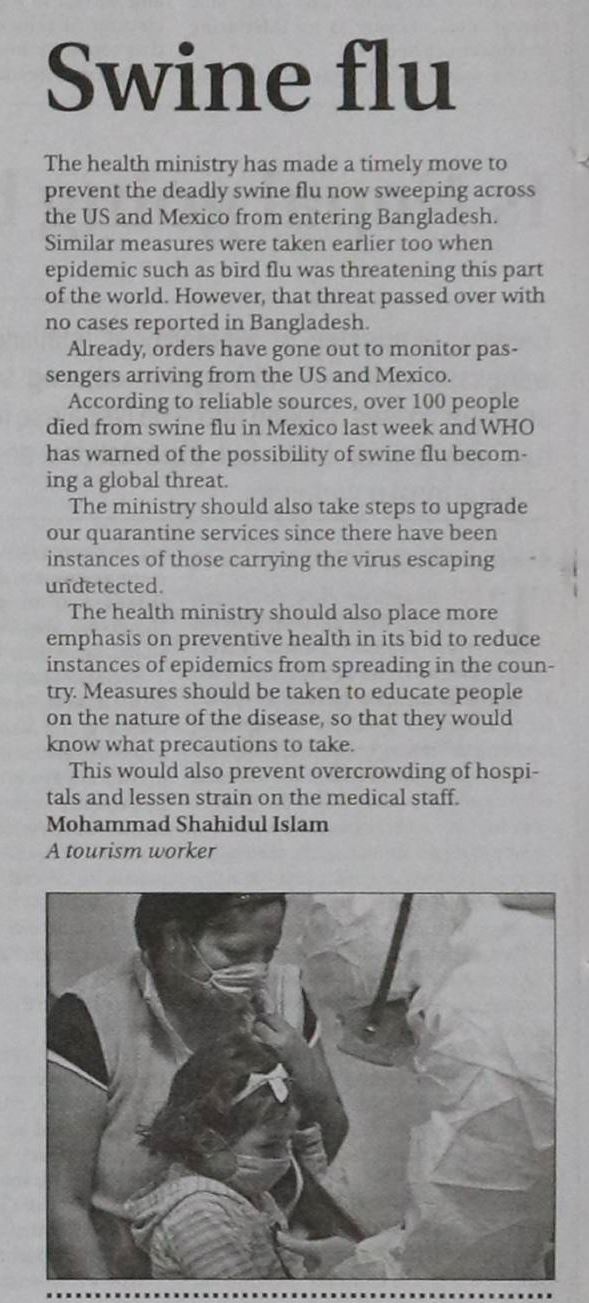 Swine flu

The health ministry has made a timely move to prevent the deadly swine flu now sweeping across the US and Mexico from entering Bangladesh. Similar measures were taken earlier too when epidemic such as bird flu was threatening this part of the world. However, that threat passed over with no cases reported in Bangladesh.

Already, orders have gone out to monitor passengers arriving from the US and Mexico.

According to reliable sources, over 100 people died from swine flu in Mexico last week and WHO has warned of the possibility of swine flu becoming a global threat.

The ministry should also take steps to upgrade our quarantine services since there have been instances of those carrying the virus escaping undetected.

The health ministry should also place more emphasis on preventive health in its bid to reduce instances of epidemics from spreading in the country. Measures should be taken to educate people on the nature of the disease, so that they would know what precautions to take.

This would also prevent overcrowding of hospitals and lessen strain on the medical staff.
Mohammad Shahidul Islam
A tourism worker